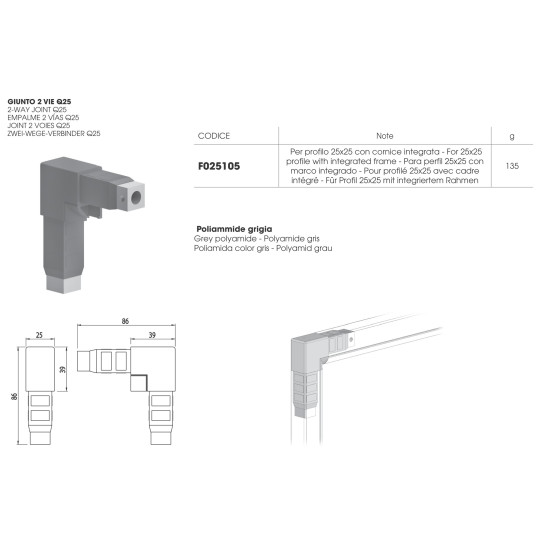 GIUNTO 2 VIE Q25
2-WAY JOINT Q25
EMPALME 2 VÍAS Q25
JOINT 2 VOIES Q25
ZWEI-WEGE-VERBINDER Q25

| CODICE | Note | g |
|---|---|---|
| F025105 | Per profilo 25x25 con cornice integrata - For 25x25 profile with integrated frame - Para perfil 25x25 con marco integrado - Pour profilé 25x25 avec cadre intégré - Für Profil 25x25 mit integriertem Rahmen | 135 |

Poliammide grigia
Grey polyamide - Polyamide gris
Poliamida color gris - Polyamid grau

25
39
86
86
39